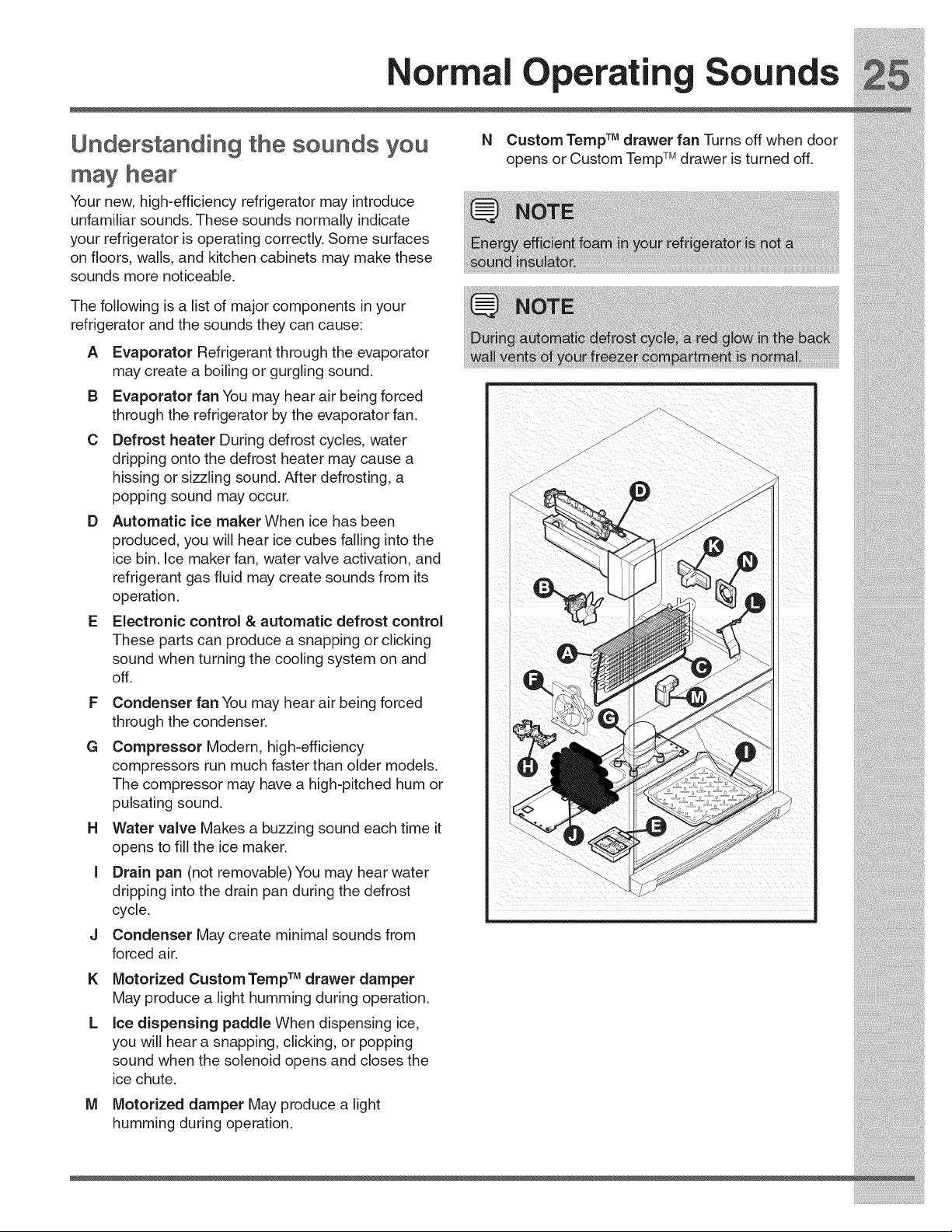 Normal Operating Sounds 25

Understanding the sounds you may hear

Your new, high-efficiency refrigerator may introduce unfamiliar sounds. These sounds normally indicate your refrigerator is operating correctly. Some surfaces on floors, walls, and kitchen cabinets may make these sounds more noticeable.

The following is a list of major components in your refrigerator and the sounds they can cause:

A Evaporator Refrigerant through the evaporator may create a boiling or gurgling sound.

B Evaporator fan You may hear air being forced through the refrigerator by the evaporator fan.

C Defrost heater During defrost cycles, water dripping onto the defrost heater may cause a hissing or sizzling sound. After defrosting, a popping sound may occur.

D Automatic ice maker When ice has been produced, you will hear ice cubes falling into the ice bin. Ice maker fan, water valve activation, and refrigerant gas fluid may create sounds from its operation.

E Electronic control & automatic defrost control These parts can produce a snapping or clicking sound when turning the cooling system on and off.

F Condenser fan You may hear air being forced through the condenser.

G Compressor Modern, high-efficiency compressors run much faster than older models. The compressor may have a high-pitched hum or pulsating sound.

H Water valve Makes a buzzing sound each time it opens to fill the ice maker.

I Drain pan (not removable) You may hear water dripping into the drain pan during the defrost cycle.

J Condenser May create minimal sounds from forced air.

K Motorized Custom Temp™ drawer damper May produce a light humming during operation.

L Ice dispensing paddle When dispensing ice, you will hear a snapping, clicking, or popping sound when the solenoid opens and closes the ice chute.

M Motorized damper May produce a light humming during operation.

N Custom Temp™ drawer fan Turns off when door opens or Custom Temp™ drawer is turned off.

NOTE
Energy efficient foam in your refrigerator is not a sound insulator.

NOTE
During automatic defrost cycle, a red glow in the back wall vents of your freezer compartment is normal.

D
K
N
B
L
A
C
F
M
G
H
I
J
E